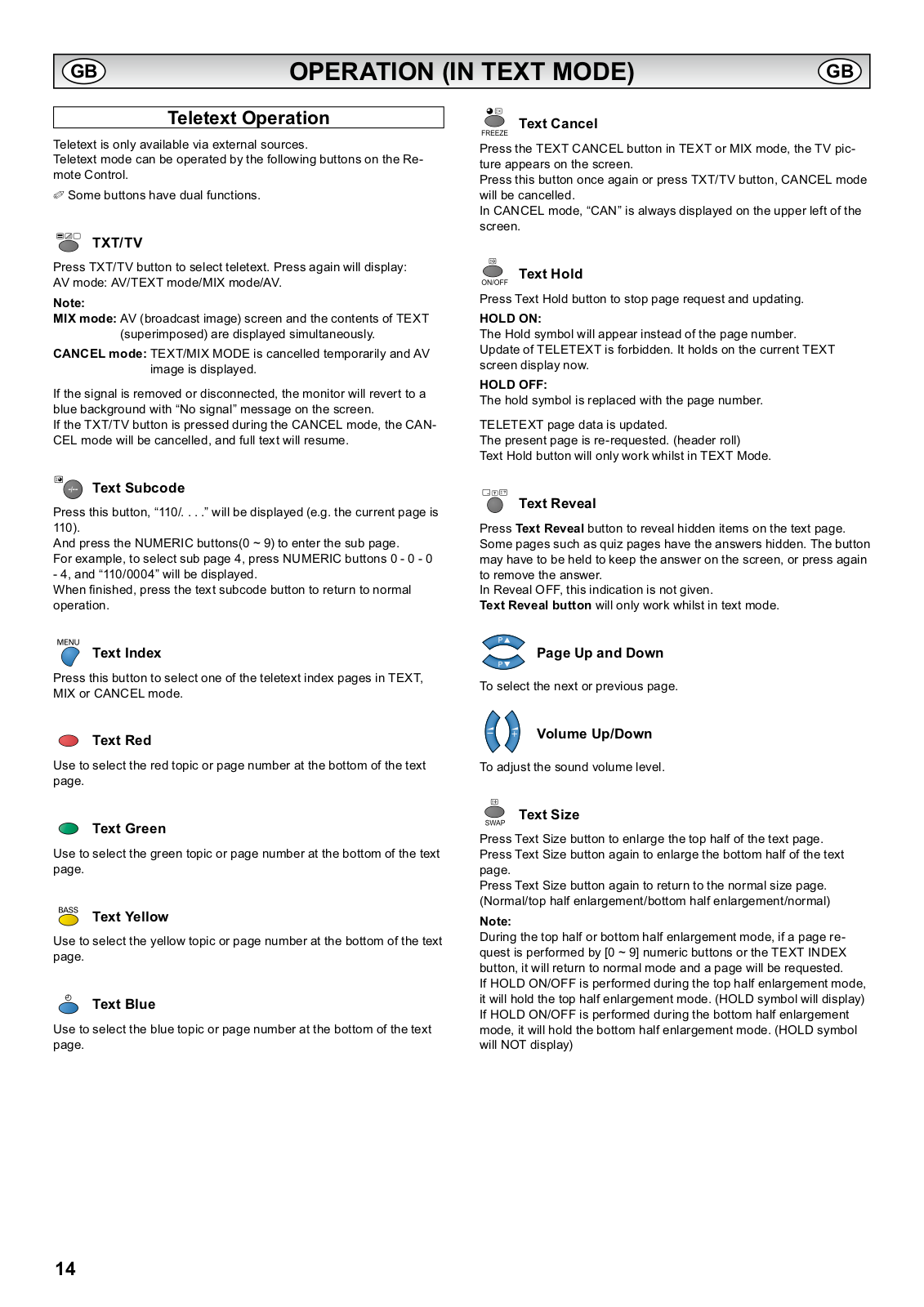 GB OPERATION (IN TEXT MODE) GB

Teletext Operation

Teletext is only available via external sources.
Teletext mode can be operated by the following buttons on the Remote Control.

Some buttons have dual functions.

TXT/TV

Press TXT/TV button to select teletext. Press again will display:
AV mode: AV/TEXT mode/MIX mode/AV.

Note:
MIX mode: AV (broadcast image) screen and the contents of TEXT (superimposed) are displayed simultaneously.
CANCEL mode: TEXT/MIX MODE is cancelled temporarily and AV image is displayed.

If the signal is removed or disconnected, the monitor will revert to a blue background with “No signal” message on the screen.
If the TXT/TV button is pressed during the CANCEL mode, the CANCEL mode will be cancelled, and full text will resume.

Text Subcode

Press this button, “110/. . . .” will be displayed (e.g. the current page is 110).
And press the NUMERIC buttons(0 ~ 9) to enter the sub page.
For example, to select sub page 4, press NUMERIC buttons 0 - 0 - 0 - 4, and “110/0004” will be displayed.
When finished, press the text subcode button to return to normal operation.

MENU
Text Index

Press this button to select one of the teletext index pages in TEXT, MIX or CANCEL mode.

Text Red

Use to select the red topic or page number at the bottom of the text page.

Text Green

Use to select the green topic or page number at the bottom of the text page.

BASS
Text Yellow

Use to select the yellow topic or page number at the bottom of the text page.

Text Blue

Use to select the blue topic or page number at the bottom of the text page.

FREEZE
Text Cancel

Press the TEXT CANCEL button in TEXT or MIX mode, the TV picture appears on the screen.
Press this button once again or press TXT/TV button, CANCEL mode will be cancelled.
In CANCEL mode, “CAN” is always displayed on the upper left of the screen.

ON/OFF
Text Hold

Press Text Hold button to stop page request and updating.

HOLD ON:
The Hold symbol will appear instead of the page number.
Update of TELETEXT is forbidden. It holds on the current TEXT screen display now.

HOLD OFF:
The hold symbol is replaced with the page number.

TELETEXT page data is updated.
The present page is re-requested. (header roll)
Text Hold button will only work whilst in TEXT Mode.

Text Reveal

Press Text Reveal button to reveal hidden items on the text page. Some pages such as quiz pages have the answers hidden. The button may have to be held to keep the answer on the screen, or press again to remove the answer.
In Reveal OFF, this indication is not given.
Text Reveal button will only work whilst in text mode.

P▲
P▼
Page Up and Down

To select the next or previous page.

Volume Up/Down

To adjust the sound volume level.

SWAP
Text Size

Press Text Size button to enlarge the top half of the text page.
Press Text Size button again to enlarge the bottom half of the text page.
Press Text Size button again to return to the normal size page.
(Normal/top half enlargement/bottom half enlargement/normal)

Note:
During the top half or bottom half enlargement mode, if a page request is performed by [0 ~ 9] numeric buttons or the TEXT INDEX button, it will return to normal mode and a page will be requested.
If HOLD ON/OFF is performed during the top half enlargement mode, it will hold the top half enlargement mode. (HOLD symbol will display)
If HOLD ON/OFF is performed during the bottom half enlargement mode, it will hold the bottom half enlargement mode. (HOLD symbol will NOT display)

14